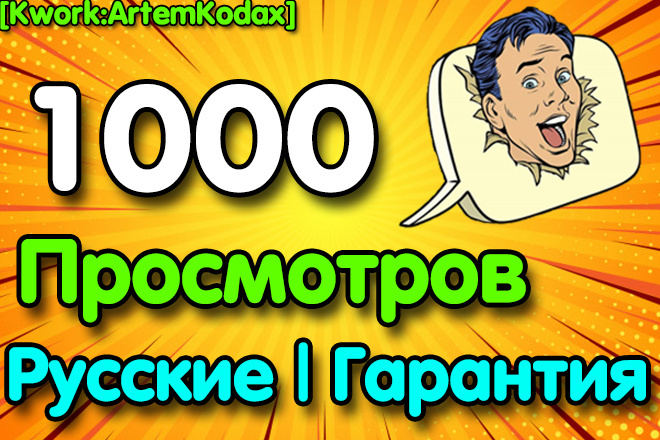 [Kwork:ArtemKodax]

1000

Просмотров

Русские | Гарантия